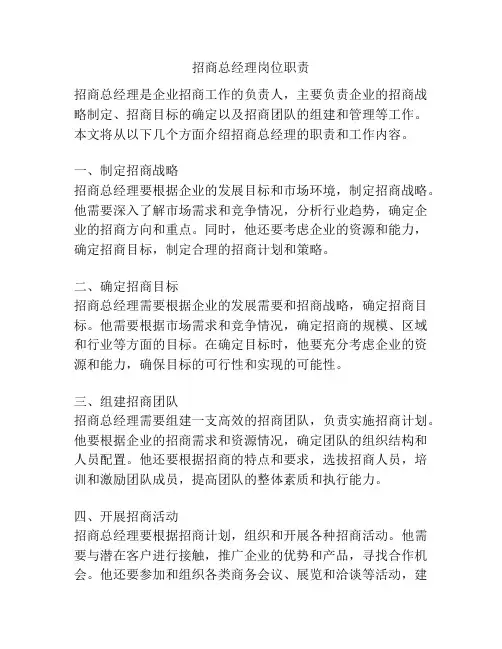 招商总经理岗位职责

招商总经理是企业招商工作的负责人，主要负责企业的招商战略制定、招商目标的确定以及招商团队的组建和管理等工作。本文将从以下几个方面介绍招商总经理的职责和工作内容。

一、制定招商战略
招商总经理要根据企业的发展目标和市场环境，制定招商战略。他需要深入了解市场需求和竞争情况，分析行业趋势，确定企业的招商方向和重点。同时，他还要考虑企业的资源和能力，确定招商目标，制定合理的招商计划和策略。

二、确定招商目标
招商总经理需要根据企业的发展需要和招商战略，确定招商目标。他需要根据市场需求和竞争情况，确定招商的规模、区域和行业等方面的目标。在确定目标时，他要充分考虑企业的资源和能力，确保目标的可行性和实现的可能性。

三、组建招商团队
招商总经理需要组建一支高效的招商团队，负责实施招商计划。他要根据企业的招商需求和资源情况，确定团队的组织结构和人员配置。他还要根据招商的特点和要求，选拔招商人员，培训和激励团队成员，提高团队的整体素质和执行能力。

四、开展招商活动
招商总经理要根据招商计划，组织和开展各种招商活动。他需要与潜在客户进行接触，推广企业的优势和产品，寻找合作机会。他还要参加和组织各类商务会议、展览和洽谈等活动，建